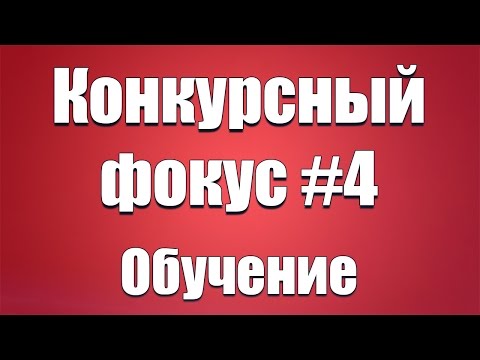 Конкурсный фокус #4
Обучение